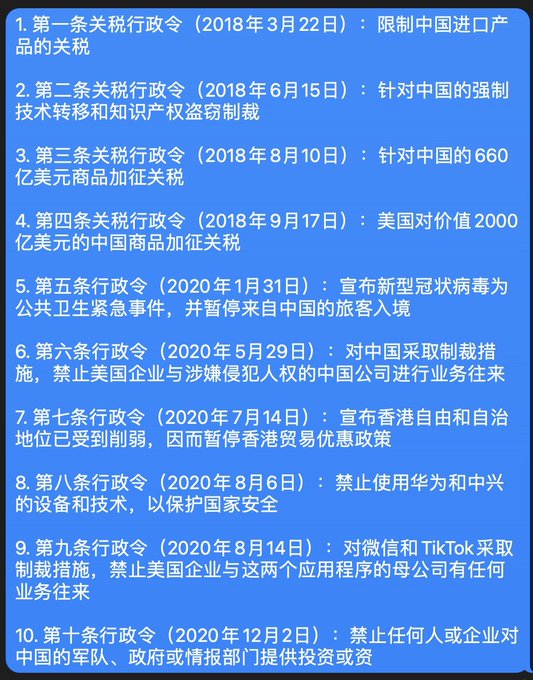 1. 第一条关税行政令（2018年3月22日）：限制中国进口产品的关税

2. 第二条关税行政令（2018年6月15日）：针对中国的强制技术转移和知识产权盗窃制裁

3. 第三条关税行政令（2018年8月10日）：针对中国的660亿美元商品加征关税

4. 第四条关税行政令（2018年9月17日）：美国对价值2000亿美元的中国商品加征关税

5. 第五条行政令（2020年1月31日）：宣布新型冠状病毒为公共卫生紧急事件，并暂停来自中国的旅客入境

6. 第六条行政令（2020年5月29日）：对中国采取制裁措施，禁止美国企业与涉嫌侵犯人权的中国公司进行业务往来

7. 第七条行政令（2020年7月14日）：宣布香港自由和自治地位已受到削弱，因而暂停香港贸易优惠政策

8. 第八条行政令（2020年8月6日）：禁止使用华为和中兴的设备和技术，以保护国家安全

9. 第九条行政令（2020年8月14日）：对微信和TikTok采取制裁措施，禁止美国企业与这两个应用程序的母公司有任何业务往来

10. 第十条行政令（2020年12月2日）：禁止任何人或企业对中国的军队、政府或情报部门提供投资或资